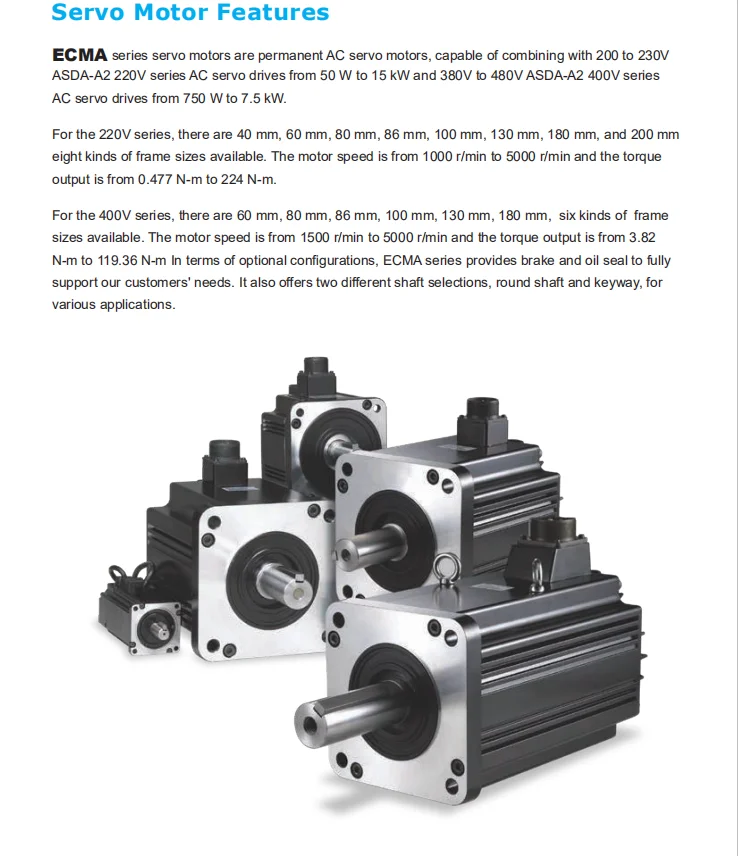 Servo Motor Features

ECMA series servo motors are permanent AC servo motors, capable of combining with 200 to 230V ASDA-A2 220V series AC servo drives from 50 W to 15 kW and 380V to 480V ASDA-A2 400V series AC servo drives from 750 W to 7.5 kW.

For the 220V series, there are 40 mm, 60 mm, 80 mm, 86 mm, 100 mm, 130 mm, 180 mm, and 200 mm eight kinds of frame sizes available. The motor speed is from 1000 r/min to 5000 r/min and the torque output is from 0.477 N-m to 224 N-m.

For the 400V series, there are 60 mm, 80 mm, 86 mm, 100 mm, 130 mm, 180 mm, six kinds of frame sizes available. The motor speed is from 1500 r/min to 5000 r/min and the torque output is from 3.82 N-m to 119.36 N-m In terms of optional configurations, ECMA series provides brake and oil seal to fully support our customers' needs. It also offers two different shaft selections, round shaft and keyway, for various applications.